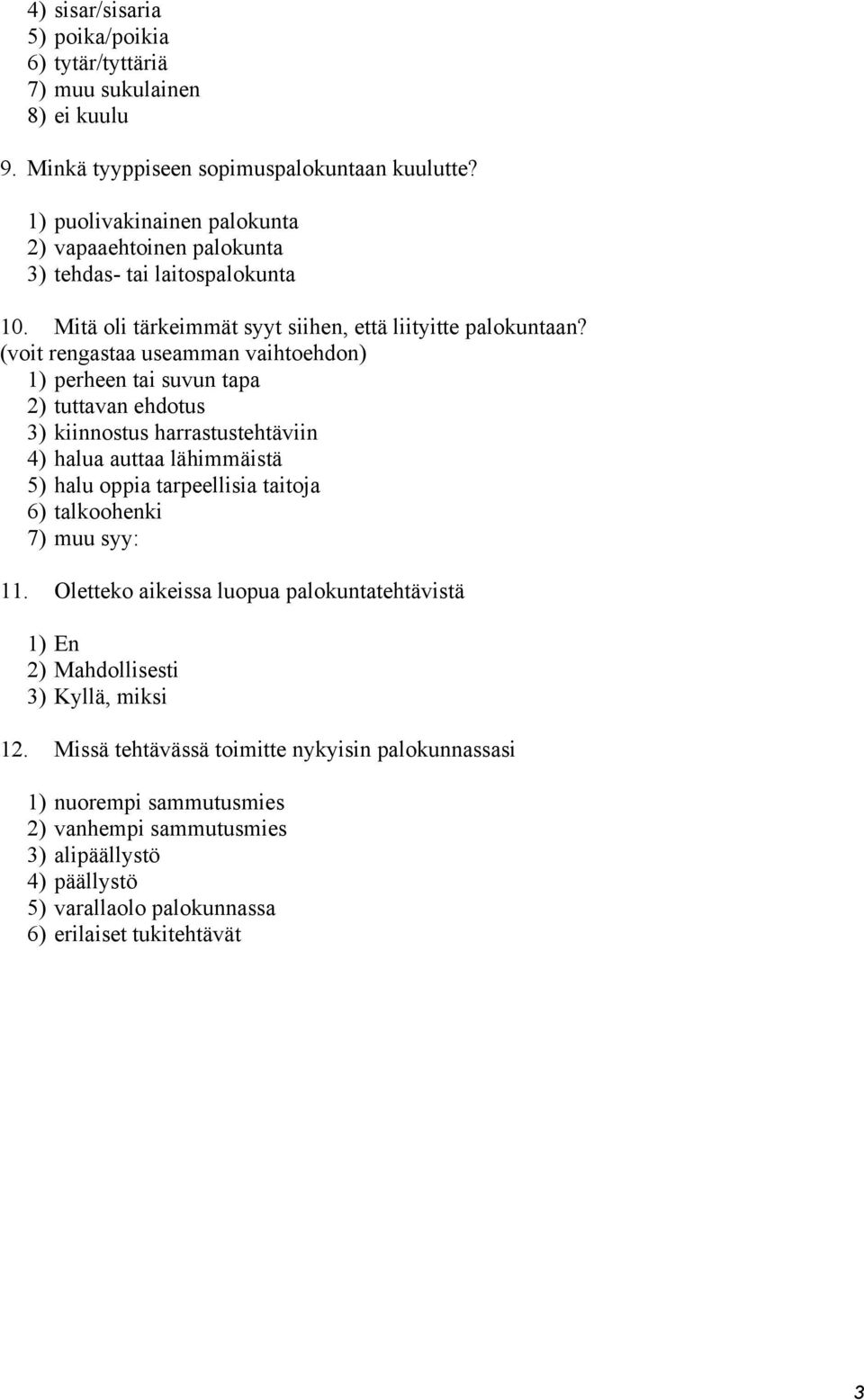 4) sisar/sisaria
5) poika/poikia
6) tytär/tyttäriä
7) muu sukulainen
8) ei kuulu

9. Minkä tyyppiseen sopimuspalokuntaan kuulutte?

1) puolivakinainen palokunta
2) vapaaehtoinen palokunta
3) tehdas- tai laitospalokunta

10. Mitä oli tärkeimmät syyt siihen, että liityitte palokuntaan? (voit rengastaa useamman vaihtoehdon)
1) perheen tai suvun tapa
2) tuttavan ehdotus
3) kiinnostus harrastustehtäviin
4) halua auttaa lähimmäistä
5) halu oppia tarpeellisia taitoja
6) talkoohenki
7) muu syy:

11. Oletteko aikeissa luopua palokuntatehtävistä

1) En
2) Mahdollisesti
3) Kyllä, miksi

12. Missä tehtävässä toimitte nykyisin palokunnassasi

1) nuorempi sammutusmies
2) vanhempi sammutusmies
3) alipäällystö
4) päällystö
5) varallaolo palokunnassa
6) erilaiset tukitehtävät

3